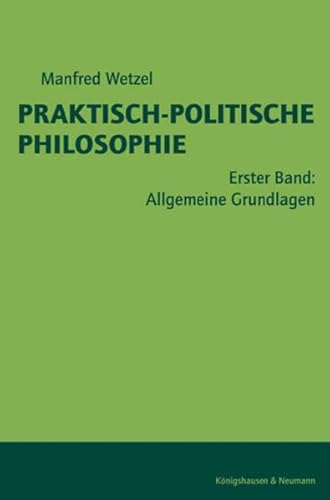 Manfred Wetzel

PRAKTISCH-POLITISCHE PHILOSOPHIE

Erster Band:
Allgemeine Grundlagen

Königshausen & Neumann